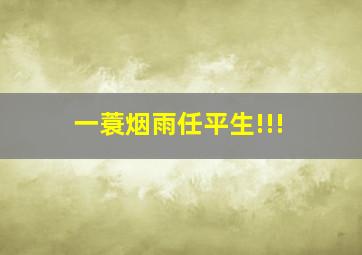 一蓑烟雨任平生!!!